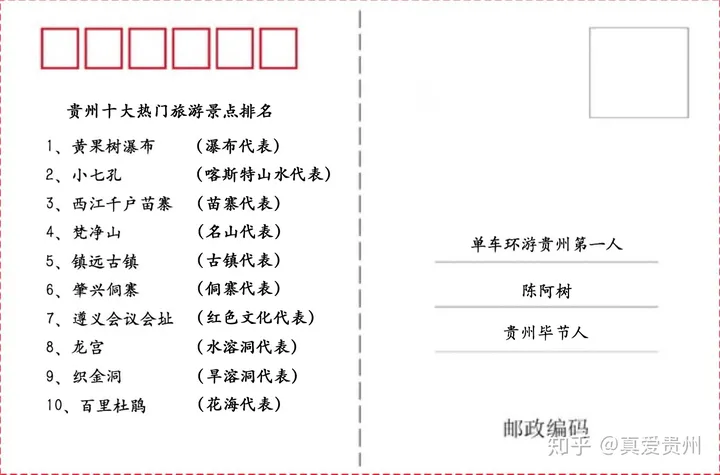 贵州十大热门旅游景点排名

1、黄果树瀑布　（瀑布代表）
2、小七孔　（喀斯特山水代表）
3、西江千户苗寨　（苗寨代表）
4、梵净山　（名山代表）
5、镇远古镇　（古镇代表）
6、肇兴侗寨　（侗寨代表）
7、遵义会议会址　（红色文化代表）
8、龙宫　（水溶洞代表）
9、织金洞　（旱溶洞代表）
10、百里杜鹃　（花海代表）

单车环游贵州第一人

陈阿树

贵州毕节人

邮政编码

知乎 @真爱贵州